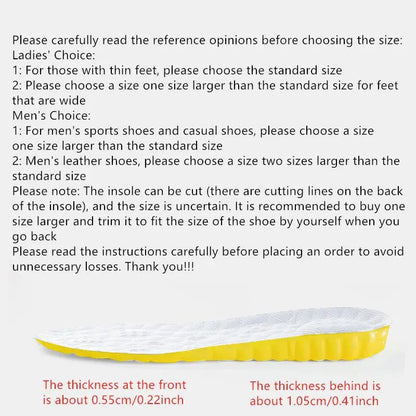 Please carefully read the reference opinions before choosing the size:
Ladies' Choice:
1: For those with thin feet, please choose the standard size
2: Please choose a size one size larger than the standard size for feet that are wide
Men's Choice:
1: For men's sports shoes and casual shoes, please choose a size one size larger than the standard size
2: Men's leather shoes, please choose a size two sizes larger than the standard size
Please note: The insole can be cut (there are cutting lines on the back of the insole), and the size is uncertain. It is recommended to buy one size larger and trim it to fit the size of the shoe by yourself when you go back
Please read the instructions carefully before placing an order to avoid unnecessary losses. Thank you!!!

The thickness at the front is about 0.55cm/0.22inch

The thickness behind is about 1.05cm/0.41inch